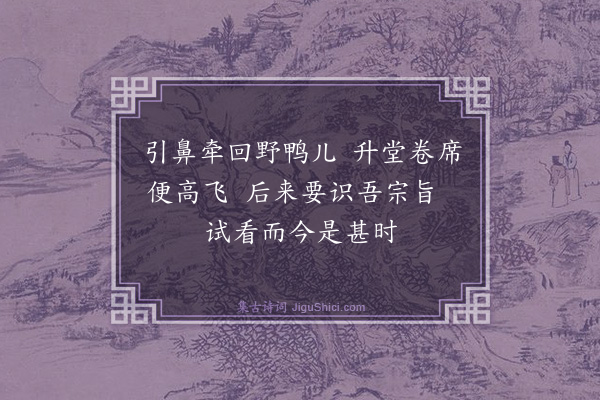 引鼻牵回野鸭儿　升堂卷席便高飞　后来要识吾宗旨　试看而今是甚时

集古诗词 JiguShici.com